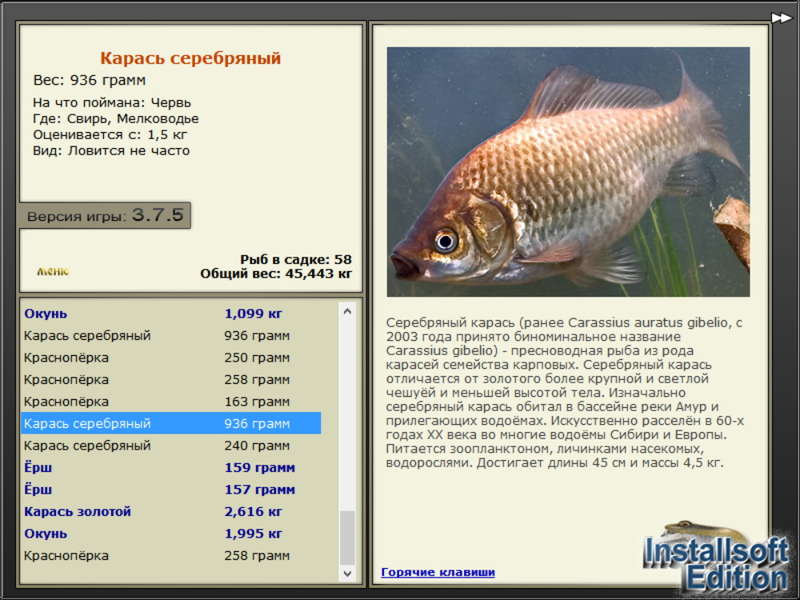 Карась серебряный
Вес: 936 грамм

На что поймана: Червь
Где: Свирь, Мелководье
Оценивается с: 1,5 кг
Вид: Ловится не часто

Версия игры: 3.7.5

Меню

Рыб в садке: 58
Общий вес: 45,443 кг

| | |
|---|---|
| Окунь | 1,099 кг |
| Карась серебряный | 936 грамм |
| Краснопёрка | 250 грамм |
| Краснопёрка | 258 грамм |
| Краснопёрка | 163 грамм |
| Карась серебряный | 936 грамм |
| Карась серебряный | 240 грамм |
| Ёрш | 159 грамм |
| Ёрш | 157 грамм |
| Карась золотой | 2,616 кг |
| Окунь | 1,995 кг |
| Краснопёрка | 258 грамм |

Серебряный карась (ранее Carassius auratus gibelio, с 2003 года принято биноминальное название Carassius gibelio) - пресноводная рыба из рода карасей семейства карповых. Серебряный карась отличается от золотого более крупной и светлой чешуёй и меньшей высотой тела. Изначально серебряный карась обитал в бассейне реки Амур и прилегающих водоёмах. Искусственно расселён в 60-х годах XX века во многие водоёмы Сибири и Европы. Питается зоопланктоном, личинками насекомых, водорослями. Достигает длины 45 см и массы 4,5 кг.

Горячие клавиши

Installsoft Edition